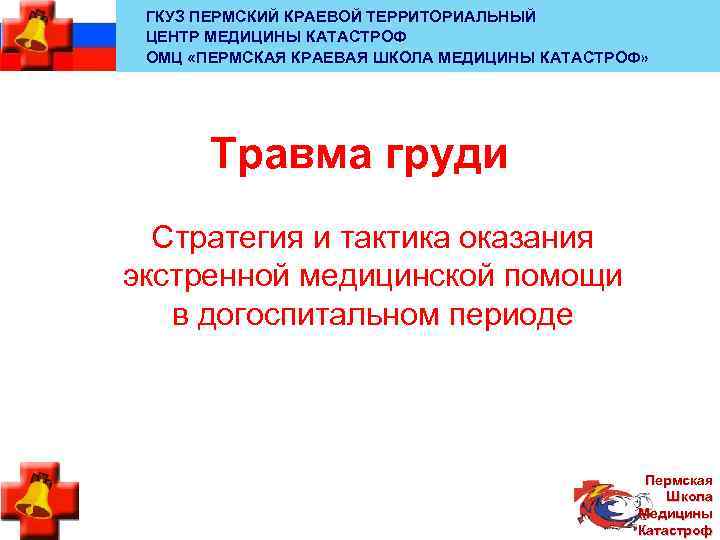 ГКУЗ ПЕРМСКИЙ КРАЕВОЙ ТЕРРИТОРИАЛЬНЫЙ ЦЕНТР МЕДИЦИНЫ КАТАСТРОФ
ОМЦ «ПЕРМСКАЯ КРАЕВАЯ ШКОЛА МЕДИЦИНЫ КАТАСТРОФ»

Травма груди

Стратегия и тактика оказания экстренной медицинской помощи в догоспитальном периоде

Пермская
Школа
Медицины
Катастроф